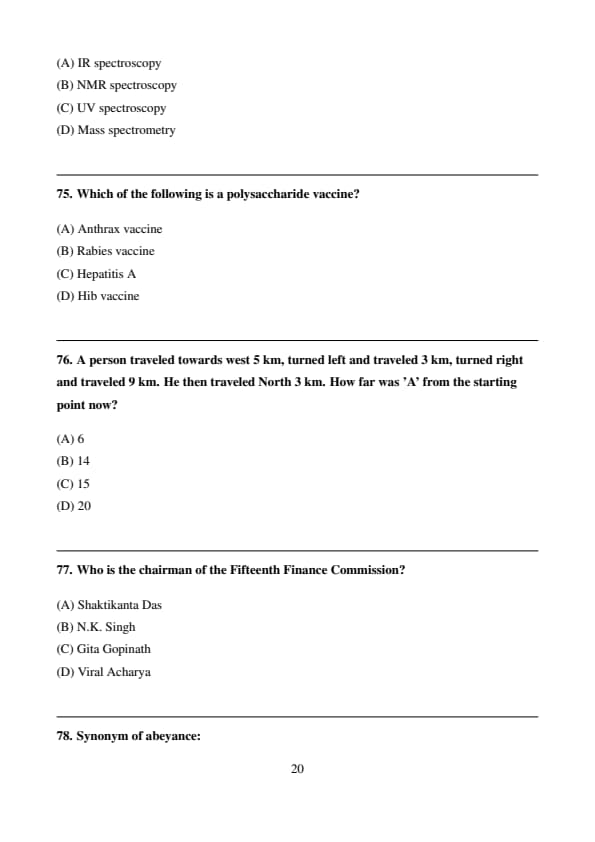 (A) IR spectroscopy
(B) NMR spectroscopy
(C) UV spectroscopy
(D) Mass spectrometry

75. Which of the following is a polysaccharide vaccine?

(A) Anthrax vaccine
(B) Rabies vaccine
(C) Hepatitis A
(D) Hib vaccine

76. A person traveled towards west 5 km, turned left and traveled 3 km, turned right and traveled 9 km. He then traveled North 3 km. How far was 'A' from the starting point now?

(A) 6
(B) 14
(C) 15
(D) 20

77. Who is the chairman of the Fifteenth Finance Commission?

(A) Shaktikanta Das
(B) N.K. Singh
(C) Gita Gopinath
(D) Viral Acharya

78. Synonym of abeyance:

20